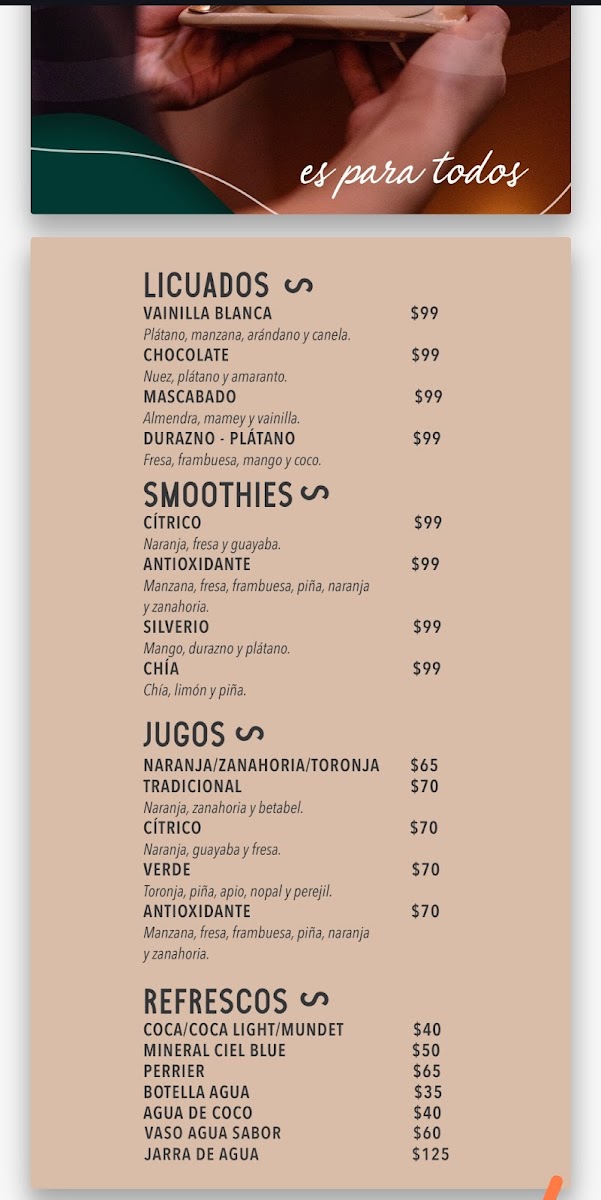 es para todos

LICUADOS
VAINILLA BLANCA $99
Plátano, manzana, arándano y canela.
CHOCOLATE $99
Nuez, plátano y amaranto.
MASCABADO $99
Almendra, mamey y vainilla.
DURAZNO - PLÁTANO $99
Fresa, frambuesa, mango y coco.

SMOOTHIES
CÍTRICO $99
Naranja, fresa y guayaba.
ANTIOXIDANTE $99
Manzana, fresa, frambuesa, piña, naranja y zanahoria.
SILVERIO $99
Mango, durazno y plátano.
CHÍA $99
Chía, limón y piña.

JUGOS
NARANJA/ZANAHORIA/TORONJA $65
TRADICIONAL $70
Naranja, zanahoria y betabel.
CÍTRICO $70
Naranja, guayaba y fresa.
VERDE $70
Toronja, piña, apio, nopal y perejil.
ANTIOXIDANTE $70
Manzana, fresa, frambuesa, piña, naranja y zanahoria.

REFRESCOS
COCA/COCA LIGHT/MUNDET $40
MINERAL CIEL BLUE $50
PERRIER $65
BOTELLA AGUA $35
AGUA DE COCO $40
VASO AGUA SABOR $60
JARRA DE AGUA $125